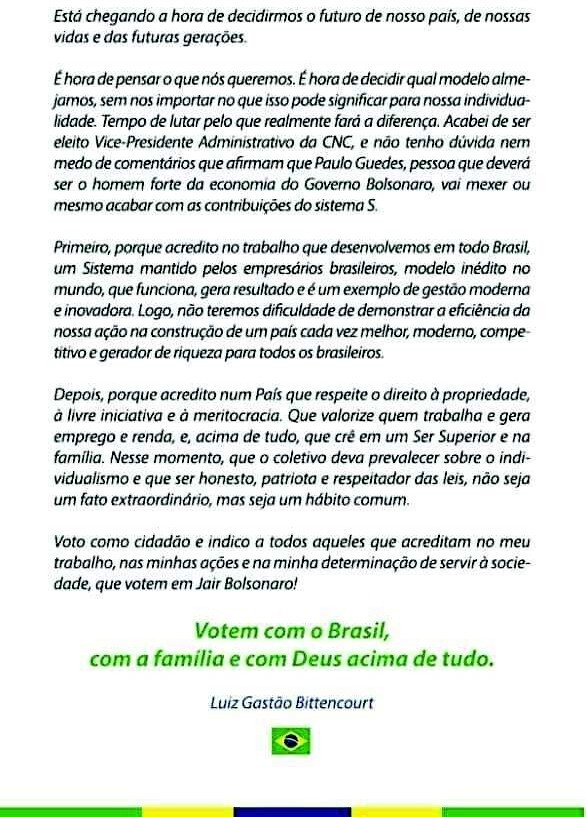 Está chegando a hora de decidirmos o futuro de nosso país, de nossas vidas e das futuras gerações.

É hora de pensar o que nós queremos. É hora de decidir qual modelo almejamos, sem nos importar no que isso pode significar para nossa individualidade. Tempo de lutar pelo que realmente fará a diferença. Acabei de ser eleito Vice-Presidente Administrativo da CNC, e não tenho dúvida nem medo de comentários que afirmam que Paulo Guedes, pessoa que deverá ser o homem forte da economia do Governo Bolsonaro, vai mexer ou mesmo acabar com as contribuições do sistema S.

Primeiro, porque acredito no trabalho que desenvolvemos em todo Brasil, um Sistema mantido pelos empresários brasileiros, modelo inédito no mundo, que funciona, gera resultado e é um exemplo de gestão moderna e inovadora. Logo, não teremos dificuldade de demonstrar a eficiência da nossa ação na construção de um país cada vez melhor, moderno, competitivo e gerador de riqueza para todos os brasileiros.

Depois, porque acredito num País que respeite o direito à propriedade, à livre iniciativa e à meritocracia. Que valorize quem trabalha e gera emprego e renda, e, acima de tudo, que crê em um Ser Superior e na família. Nesse momento, que o coletivo deva prevalecer sobre o individualismo e que ser honesto, patriota e respeitador das leis, não seja um fato extraordinário, mas seja um hábito comum.

Voto como cidadão e indico a todos aqueles que acreditam no meu trabalho, nas minhas ações e na minha determinação de servir à sociedade, que votem em Jair Bolsonaro!

Votem com o Brasil,
com a família e com Deus acima de tudo.

Luiz Gastão Bittencourt